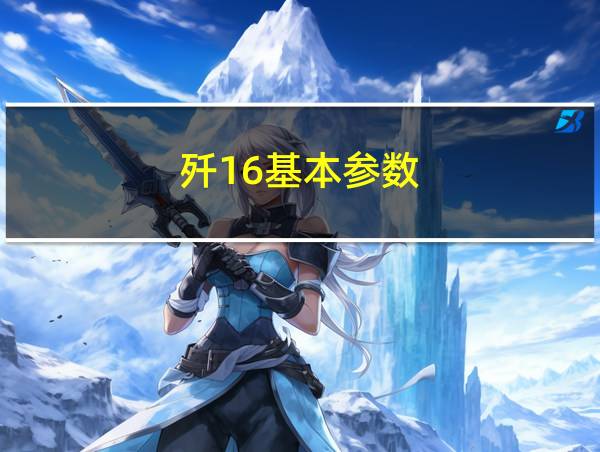 歼16基本参数